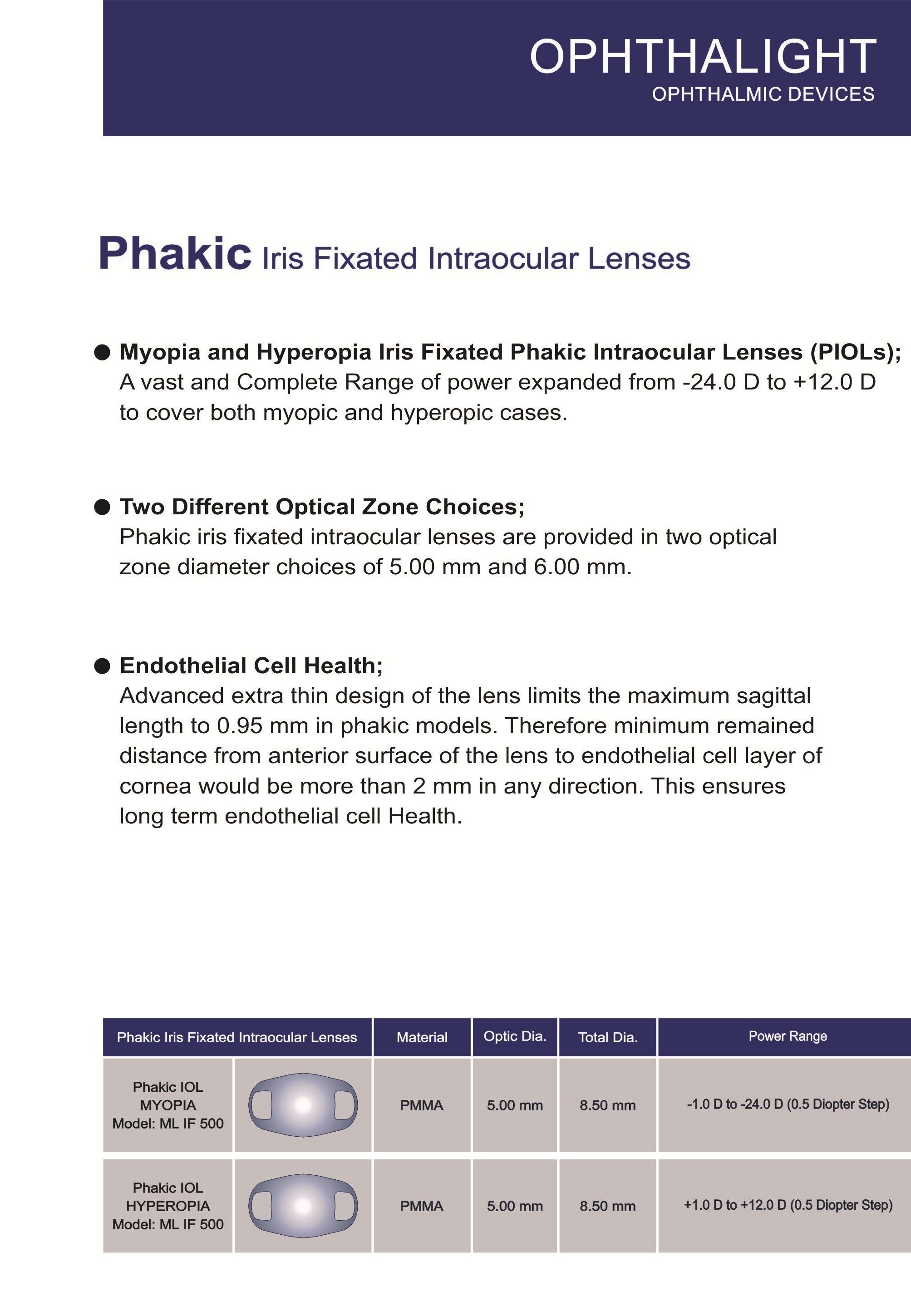 OPHTHALIGHT
OPHTHALMIC DEVICES

Phakic Iris Fixated Intraocular Lenses

● Myopia and Hyperopia Iris Fixated Phakic Intraocular Lenses (PIOLs);
A vast and Complete Range of power expanded from -24.0 D to +12.0 D to cover both myopic and hyperopic cases.

● Two Different Optical Zone Choices;
Phakic iris fixated intraocular lenses are provided in two optical zone diameter choices of 5.00 mm and 6.00 mm.

● Endothelial Cell Health;
Advanced extra thin design of the lens limits the maximum sagittal length to 0.95 mm in phakic models. Therefore minimum remained distance from anterior surface of the lens to endothelial cell layer of cornea would be more than 2 mm in any direction. This ensures long term endothelial cell Health.

| Phakic Iris Fixated Intraocular Lenses | | Material | Optic Dia. | Total Dia. | Power Range |
|---|---|---|---|---|---|
| Phakic IOL MYOPIA Model: ML IF 500 | | PMMA | 5.00 mm | 8.50 mm | -1.0 D to -24.0 D (0.5 Diopter Step) |
| Phakic IOL HYPEROPIA Model: ML IF 500 | | PMMA | 5.00 mm | 8.50 mm | +1.0 D to +12.0 D (0.5 Diopter Step) |